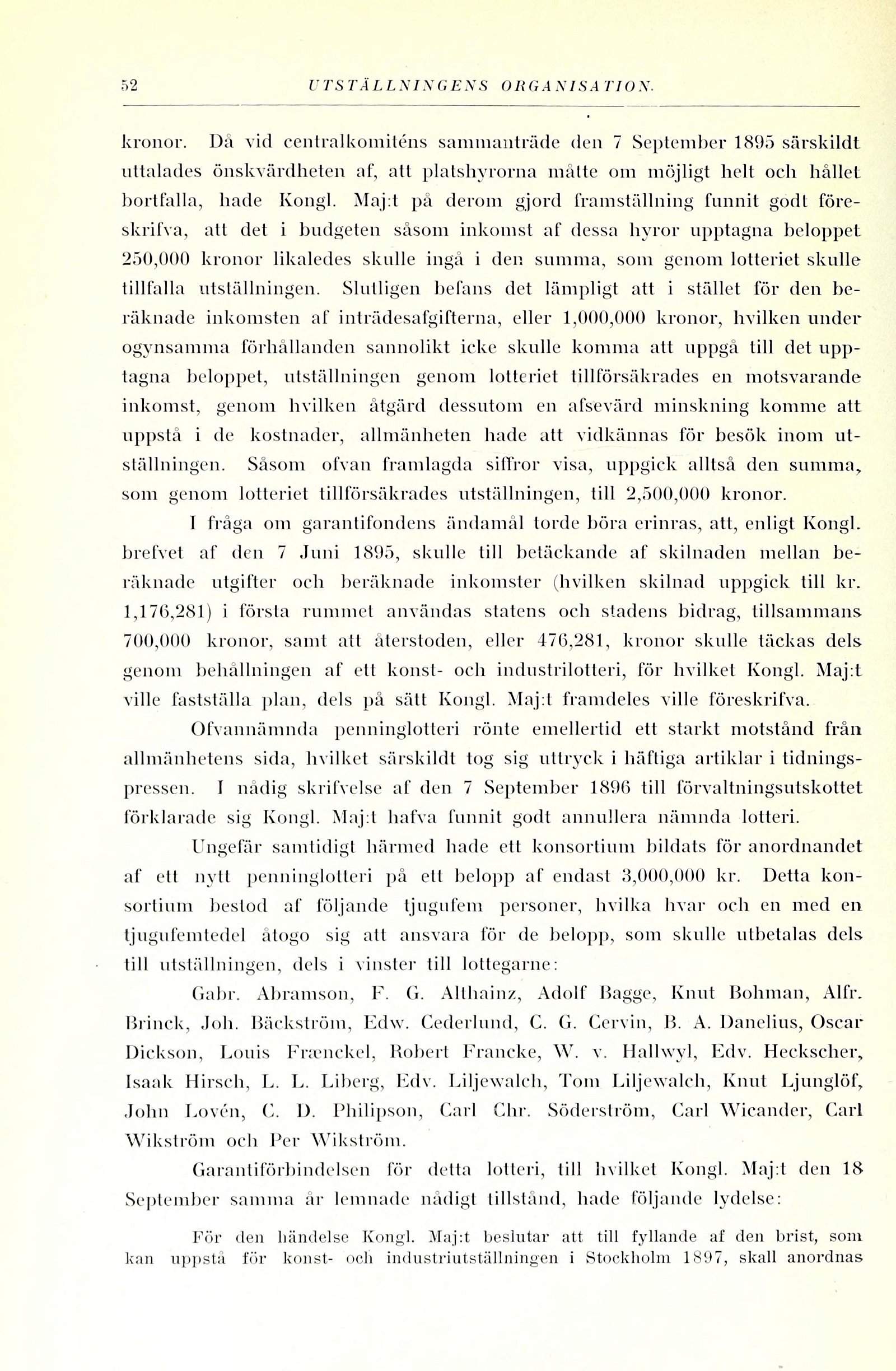 52 UTSTÄLLNINGENS ORGANISATION.

kronor. Då vid centralkomiténs sammanträde den 7 September 1895 särskildt uttalades önskvärdheten af, att platshyrorna måtte om möjligt helt och hållet bortfalla, hade Kongl. Maj:t på derom gjord framställning funnit godt föreskrifva, att det i budgeten såsom inkomst af dessa hyror upptagna beloppet 250,000 kronor likaledes skulle ingå i den summa, som genom lotteriet skulle tillfalla utställningen. Slutligen befans det lämpligt att i stället för den beräknade inkomsten af inträdesafgifterna, eller 1,000,000 kronor, hvilken under ogynsamma förhållanden sannolikt icke skulle komma att uppgå till det upptagna beloppet, utställningen genom lotteriet tillförsäkrades en motsvarande inkomst, genom hvilken åtgärd dessutom en afsevärd minskning komme att uppstå i de kostnader, allmänheten hade att vidkännas för besök inom utställningen. Såsom ofvan framlagda siffror visa, uppgick alltså den summa, som genom lotteriet tillförsäkrades utställningen, till 2,500,000 kronor.

I fråga om garantifondens ändamål torde böra erinras, att, enligt Kongl. brefvet af den 7 Juni 1895, skulle till betäckande af skilnaden mellan beräknade utgifter och beräknade inkomster (hvilken skilnad uppgick till kr. 1,176,281) i första rummet användas statens och stadens bidrag, tillsammans 700,000 kronor, samt att återstoden, eller 476,281, kronor skulle täckas dels genom behållningen af ett konst- och industrilotteri, för hvilket Kongl. Maj:t ville fastställa plan, dels på sätt Kongl. Maj:t framdeles ville föreskrifva.

Ofvannämnda penninglotteri rönte emellertid ett starkt motstånd från allmänhetens sida, hvilket särskildt tog sig uttryck i häftiga artiklar i tidningspressen. I nådig skrifvelse af den 7 September 1896 till förvaltningsutskottet förklarade sig Kongl. Maj:t hafva funnit godt annullera nämnda lotteri.

Ungefär samtidigt härmed hade ett konsortium bildats för anordnandet af ett nytt penninglotteri på ett belopp af endast 3,000,000 kr. Detta konsortium bestod af följande tjugufem personer, hvilka hvar och en med en tjugufemtedel åtogo sig att ansvara för de belopp, som skulle utbetalas dels till utställningen, dels i vinster till lottegarne:

Gabr. Abramson, F. G. Althainz, Adolf Bagge, Knut Bohman, Alfr. Brinck, Joh. Bäckström, Edw. Cederlund, C. G. Cervin, B. A. Danelius, Oscar Dickson, Louis Frænckel, Robert Francke, W. v. Hallwyl, Edv. Heckscher, Isaak Hirsch, L. L. Liberg, Edv. Liljewalch, Tom Liljewalch, Knut Ljunglöf, John Lovén, C. D. Philipson, Carl Chr. Söderström, Carl Wicander, Carl Wikström och Per Wikström.

Garantiförbindelsen för detta lotteri, till hvilket Kongl. Maj:t den 18 September samma år lemnade nådigt tillstånd, hade följande lydelse:

För den händelse Kongl. Maj:t beslutar att till fyllande af den brist, som kan uppstå för konst- och industriutställningen i Stockholm 1897, skall anordnas